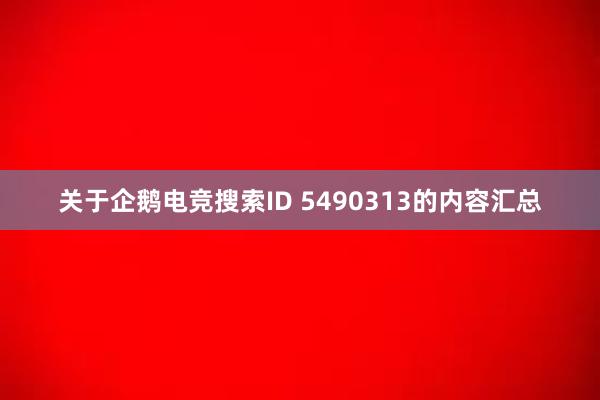 关于企鹅电竞搜索ID 5490313的内容汇总